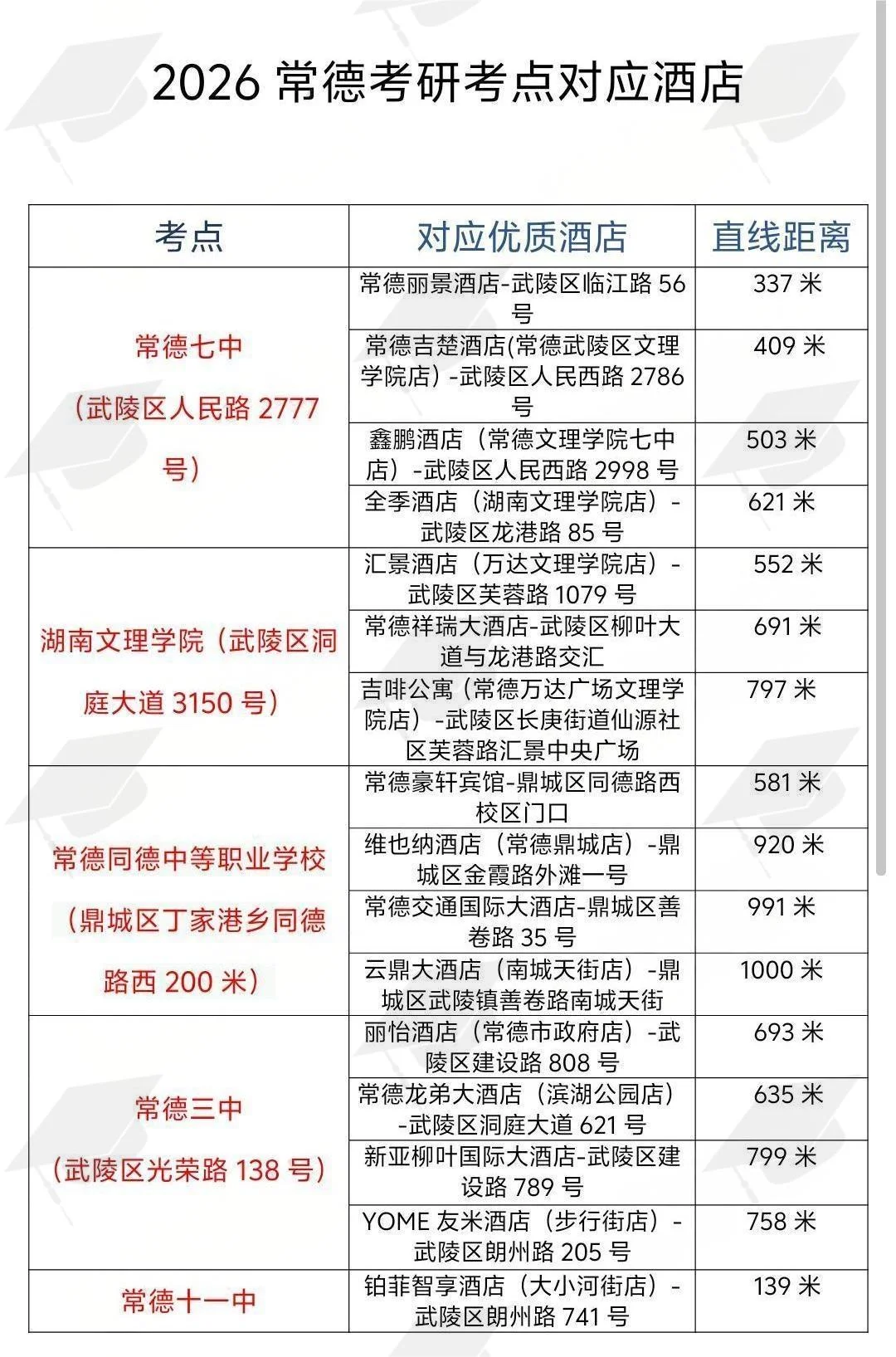 2026 常德考研考点对应酒店

| 考点 | 对应优质酒店 | 直线距离 |
|---|---|---|
| 常德七中（武陵区人民路 2777 号） | 常德丽景酒店-武陵区临江路 56 号 | 337 米 |
| | 常德吉楚酒店(常德武陵区文理学院店）-武陵区人民西路 2786 号 | 409 米 |
| | 鑫鹏酒店（常德文理学院七中店）-武陵区人民西路 2998 号 | 503 米 |
| | 全季酒店（湖南文理学院店）-武陵区龙港路 85 号 | 621 米 |
| 湖南文理学院（武陵区洞庭大道 3150 号） | 汇景酒店（万达文理学院店）-武陵区芙蓉路 1079 号 | 552 米 |
| | 常德祥瑞大酒店-武陵区柳叶大道与龙港路交汇 | 691 米 |
| | 吉啡公寓（常德万达广场文理学院店）-武陵区长庚街道仙源社区芙蓉路汇景中央广场 | 797 米 |
| 常德同德中等职业学校（鼎城区丁家港乡同德路西 200 米） | 常德豪轩宾馆-鼎城区同德路西校区门口 | 581 米 |
| | 维也纳酒店（常德鼎城店）-鼎城区金霞路外滩一号 | 920 米 |
| | 常德交通国际大酒店-鼎城区善卷路 35 号 | 991 米 |
| | 云鼎大酒店（南城天街店）-鼎城区武陵镇善卷路南城天街 | 1000 米 |
| 常德三中（武陵区光荣路 138 号） | 丽怡酒店（常德市政府店）-武陵区建设路 808 号 | 693 米 |
| | 常德龙弟大酒店（滨湖公园店）-武陵区洞庭大道 621 号 | 635 米 |
| | 新亚柳叶国际大酒店-武陵区建设路 789 号 | 799 米 |
| | YOME 友米酒店（步行街店）-武陵区朗州路 205 号 | 758 米 |
| 常德十一中 | 铂菲智享酒店（大小河街店）-武陵区朗州路 741 号 | 139 米 |